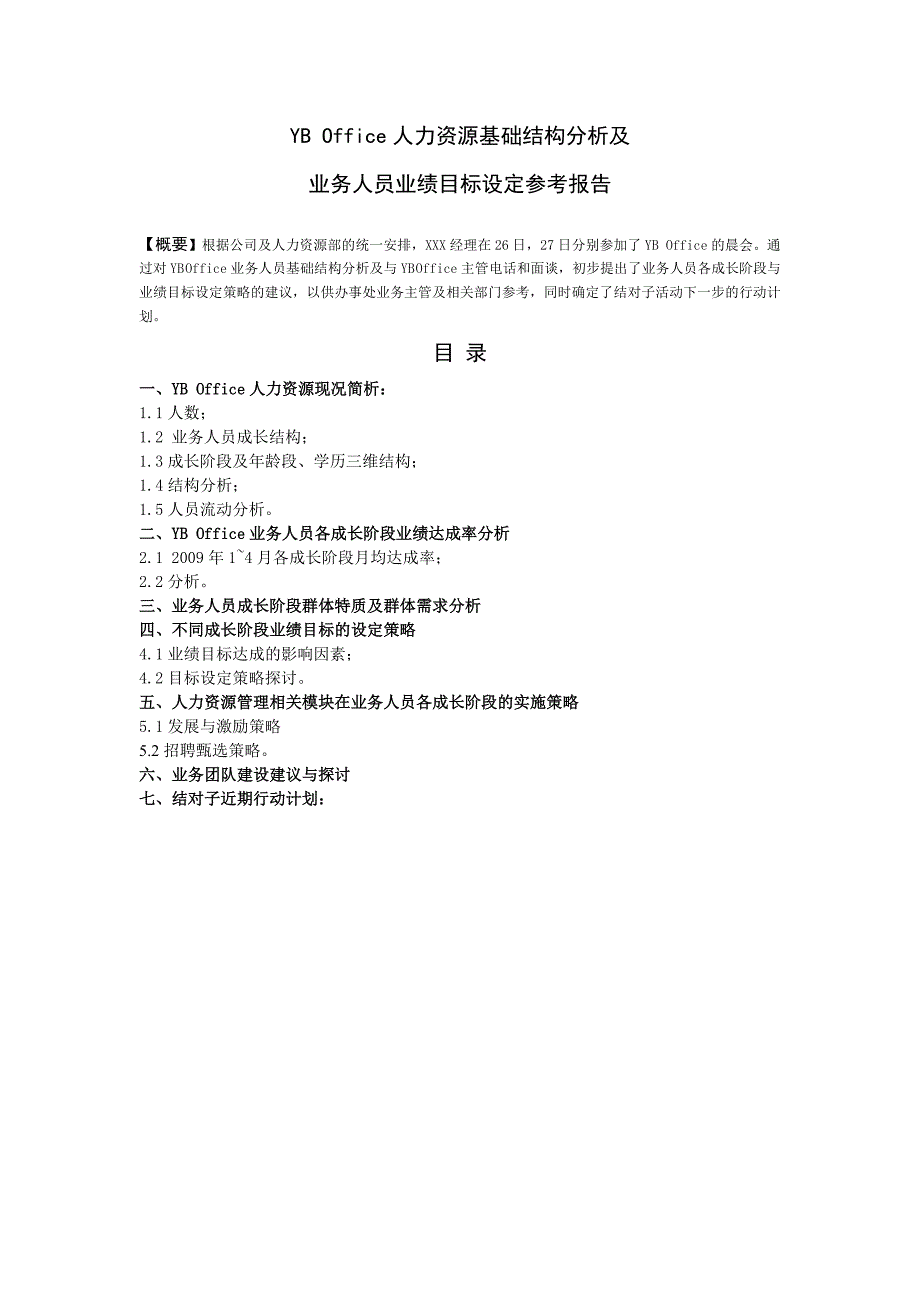 YB Office 人力资源基础结构分析及

业务人员业绩目标设定参考报告

【概要】根据公司及人力资源部的统一安排，XXX 经理在 26 日，27 日分别参加了 YB Office 的晨会。通过对 YBOffice 业务人员基础结构分析及与 YBOffice 主管电话和面谈，初步提出了业务人员各成长阶段与业绩目标设定策略的建议，以供办事处业务主管及相关部门参考，同时确定了结对子活动下一步的行动计划。

目 录

一、YB Office 人力资源现况简析：
1.1 人数；
1.2 业务人员成长结构；
1.3 成长阶段及年龄段、学历三维结构；
1.4 结构分析；
1.5 人员流动分析。
二、YB Office 业务人员各成长阶段业绩达成率分析
2.1 2009 年 1~4 月各成长阶段月均达成率；
2.2 分析。
三、业务人员成长阶段群体特质及群体需求分析
四、不同成长阶段业绩目标的设定策略
4.1 业绩目标达成的影响因素；
4.2 目标设定策略探讨。
五、人力资源管理相关模块在业务人员各成长阶段的实施策略
5.1 发展与激励策略
5.2 招聘甄选策略。
六、业务团队建设建议与探讨
七、结对子近期行动计划：